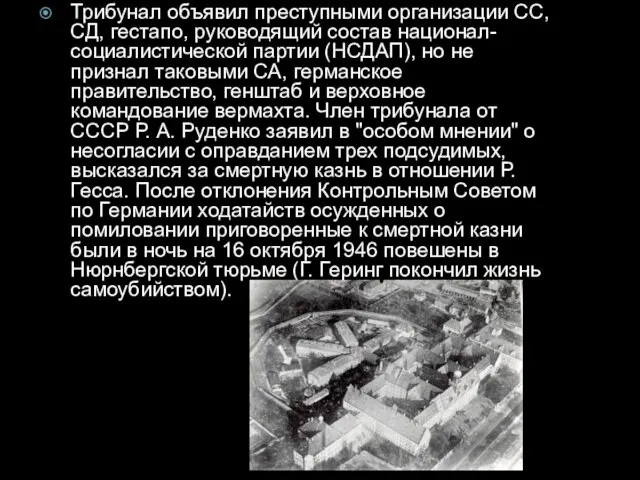 Трибунал объявил преступными организации СС, СД, гестапо, руководящий состав национал-социалистической партии (НСДАП), но не признал таковыми СА, германское правительство, генштаб и верховное командование вермахта. Член трибунала от СССР Р. А. Руденко заявил в "особом мнении" о несогласии с оправданием трех подсудимых, высказался за смертную казнь в отношении Р. Гесса. После отклонения Контрольным Советом по Германии ходатайств осужденных о помиловании приговоренные к смертной казни были в ночь на 16 октября 1946 повешены в Нюрнбергской тюрьме (Г. Геринг покончил жизнь самоубийством).